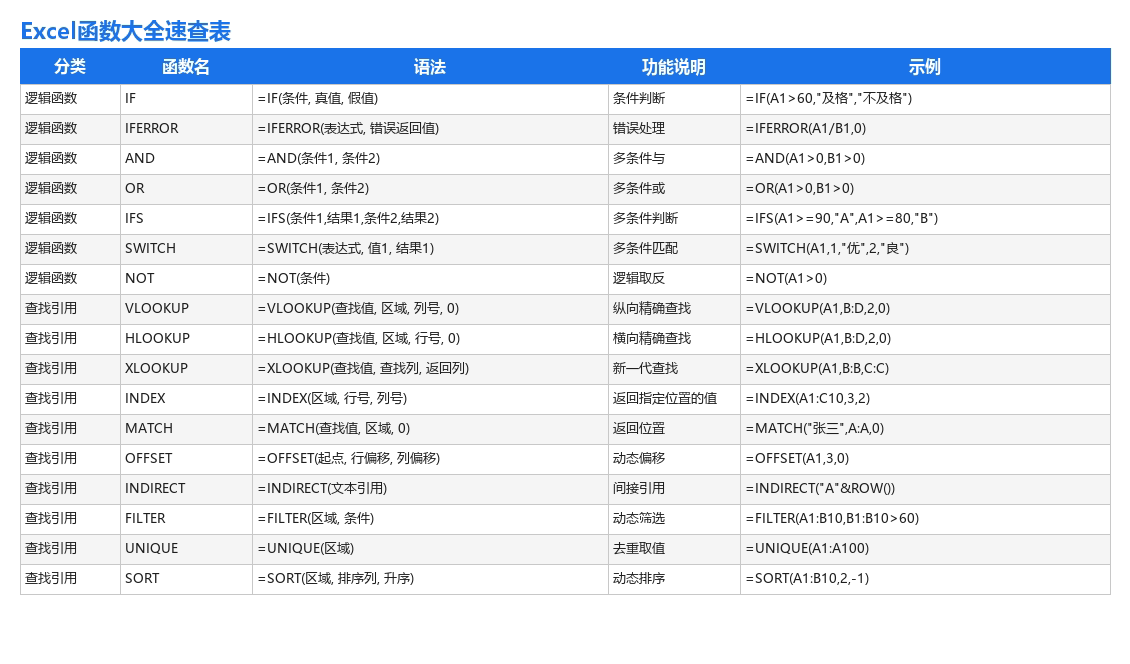 Excel函数大全速查表

| 分类 | 函数名 | 语法 | 功能说明 | 示例 |
|---|---|---|---|---|
| 逻辑函数 | IF | =IF(条件, 真值, 假值) | 条件判断 | =IF(A1>60,"及格","不及格") |
| 逻辑函数 | IFERROR | =IFERROR(表达式, 错误返回值) | 错误处理 | =IFERROR(A1/B1,0) |
| 逻辑函数 | AND | =AND(条件1, 条件2) | 多条件与 | =AND(A1>0,B1>0) |
| 逻辑函数 | OR | =OR(条件1, 条件2) | 多条件或 | =OR(A1>0,B1>0) |
| 逻辑函数 | IFS | =IFS(条件1,结果1,条件2,结果2) | 多条件判断 | =IFS(A1>=90,"A",A1>=80,"B") |
| 逻辑函数 | SWITCH | =SWITCH(表达式, 值1, 结果1) | 多条件匹配 | =SWITCH(A1,1,"优",2,"良") |
| 逻辑函数 | NOT | =NOT(条件) | 逻辑取反 | =NOT(A1>0) |
| 查找引用 | VLOOKUP | =VLOOKUP(查找值, 区域, 列号, 0) | 纵向精确查找 | =VLOOKUP(A1,B:D,2,0) |
| 查找引用 | HLOOKUP | =HLOOKUP(查找值, 区域, 行号, 0) | 横向精确查找 | =HLOOKUP(A1,B:D,2,0) |
| 查找引用 | XLOOKUP | =XLOOKUP(查找值, 查找列, 返回列) | 新一代查找 | =XLOOKUP(A1,B:B,C:C) |
| 查找引用 | INDEX | =INDEX(区域, 行号, 列号) | 返回指定位置的值 | =INDEX(A1:C10,3,2) |
| 查找引用 | MATCH | =MATCH(查找值, 区域, 0) | 返回位置 | =MATCH("张三",A:A,0) |
| 查找引用 | OFFSET | =OFFSET(起点, 行偏移, 列偏移) | 动态偏移 | =OFFSET(A1,3,0) |
| 查找引用 | INDIRECT | =INDIRECT(文本引用) | 间接引用 | =INDIRECT("A"&ROW()) |
| 查找引用 | FILTER | =FILTER(区域, 条件) | 动态筛选 | =FILTER(A1:B10,B1:B10>60) |
| 查找引用 | UNIQUE | =UNIQUE(区域) | 去重取值 | =UNIQUE(A1:A100) |
| 查找引用 | SORT | =SORT(区域, 排序列, 升序) | 动态排序 | =SORT(A1:B10,2,-1) |